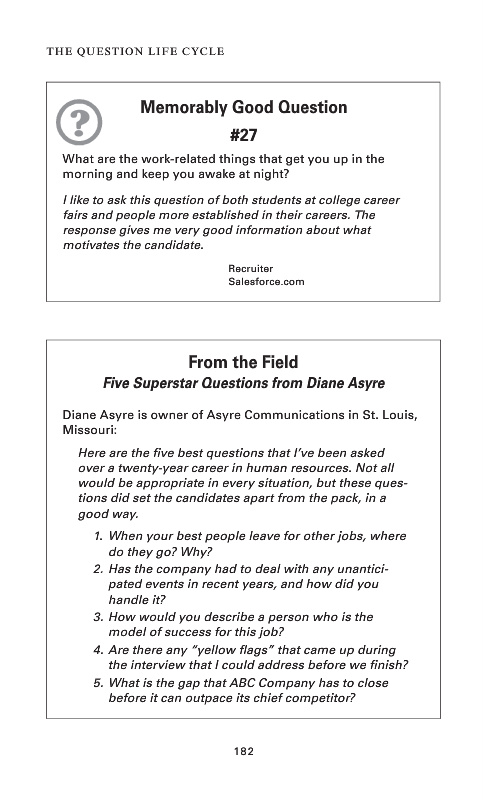 THE QUESTION LIFE CYCLE

?

Memorably Good Question
#27

What are the work-related things that get you up in the morning and keep you awake at night?

I like to ask this question of both students at college career fairs and people more established in their careers. The response gives me very good information about what motivates the candidate.

Recruiter
Salesforce.com

From the Field
Five Superstar Questions from Diane Asyre

Diane Asyre is owner of Asyre Communications in St. Louis, Missouri:

Here are the five best questions that I've been asked over a twenty-year career in human resources. Not all would be appropriate in every situation, but these questions did set the candidates apart from the pack, in a good way.

1. When your best people leave for other jobs, where do they go? Why?
2. Has the company had to deal with any unanticipated events in recent years, and how did you handle it?
3. How would you describe a person who is the model of success for this job?
4. Are there any "yellow flags" that came up during the interview that I could address before we finish?
5. What is the gap that ABC Company has to close before it can outpace its chief competitor?

182